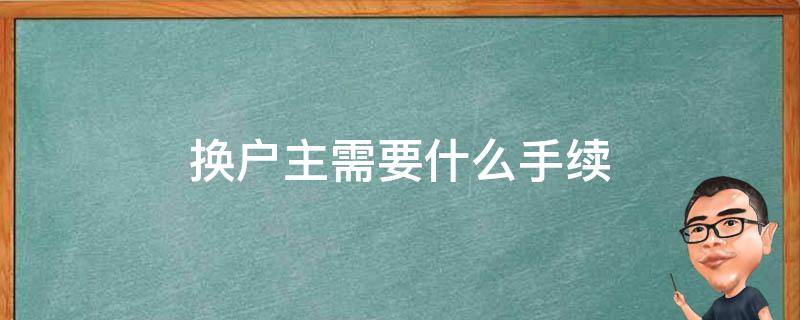 换户主需要什么手续